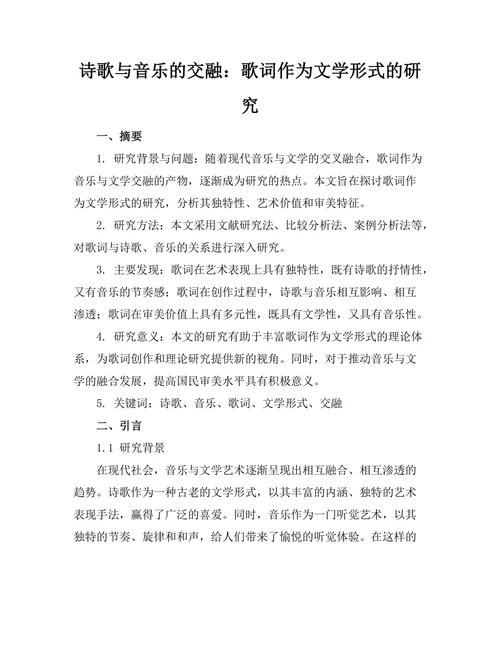 诗歌与音乐的交融：歌词作为文学形式的研究

一、摘要

1. 研究背景与问题：随着现代音乐与文学的交叉融合，歌词作为音乐与文学交融的产物，逐渐成为研究的热点。本文旨在探讨歌词作为文学形式的研究，分析其独特性、艺术价值和审美特征。

2. 研究方法：本文采用文献研究法、比较分析法、案例分析法等，对歌词与诗歌、音乐的关系进行深入研究。

3. 主要发现：歌词在艺术表现上具有独特性，既有诗歌的抒情性，又有音乐的节奏感；歌词在创作过程中，诗歌与音乐相互影响、相互渗透；歌词在审美价值上具有多元性，既具有文学性，又具有音乐性。

4. 研究意义：本文的研究有助于丰富歌词作为文学形式的理论体系，为歌词创作和理论研究提供新的视角。同时，对于推动音乐与文学的融合发展，提高国民审美水平具有积极意义。

5. 关键词：诗歌、音乐、歌词、文学形式、交融

二、引言

1.1 研究背景

在现代社会，音乐与文学艺术逐渐呈现出相互融合、相互渗透的趋势。诗歌作为一种古老的文学形式，以其丰富的内涵、独特的艺术表现手法，赢得了广泛的喜爱。同时，音乐作为一门听觉艺术，以其独特的节奏、旋律和和声，给人们带来了愉悦的听觉体验。在这样的